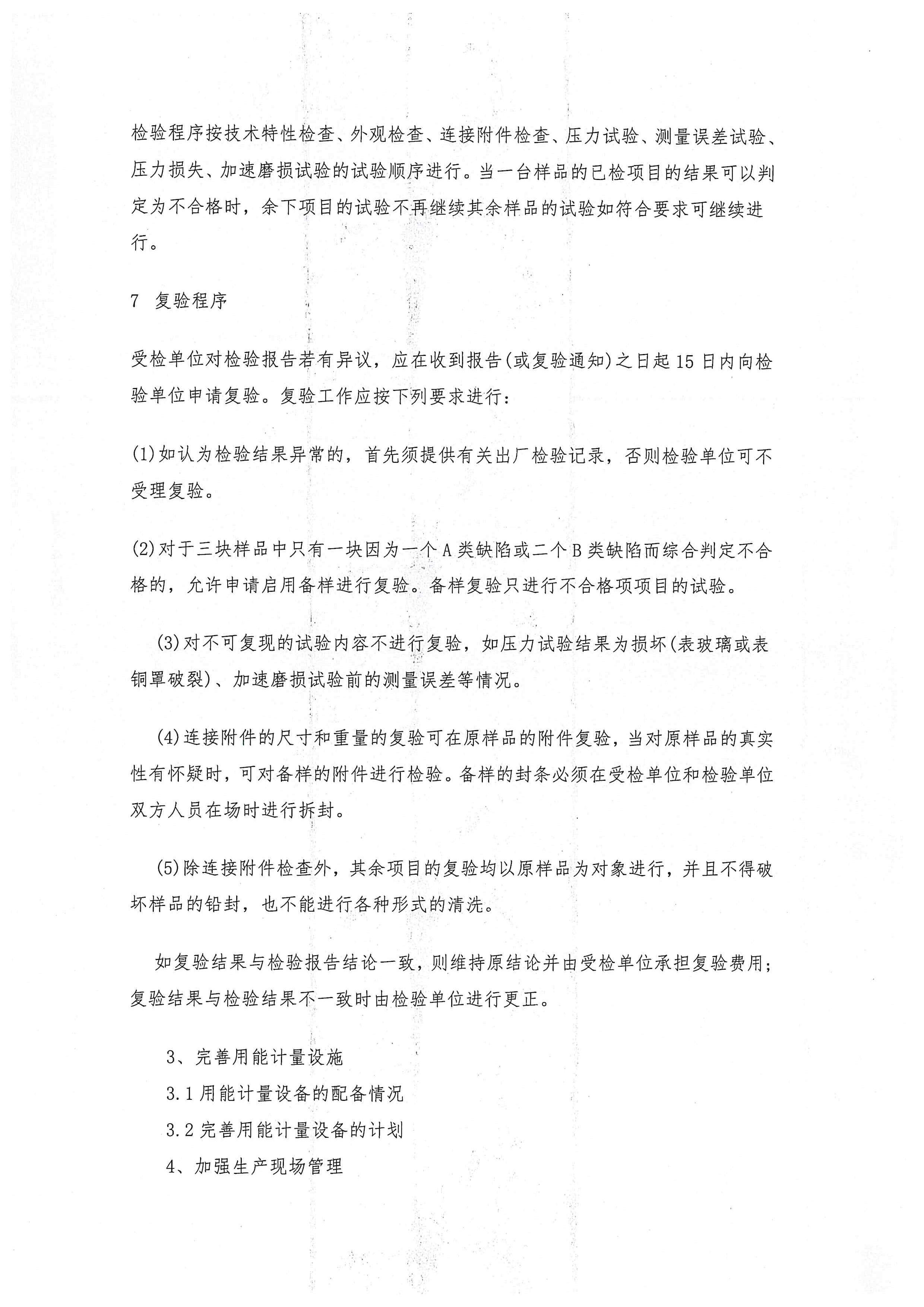 检验程序按技术特性检查、外观检查、连接附件检查、压力试验、测量误差试验、压力损失、加速磨损试验的试验顺序进行。当一台样品的已检项目的结果可以判定为不合格时，余下项目的试验不再继续其余样品的试验如符合要求可继续进行。

7 复验程序

受检单位对检验报告若有异议，应在收到报告(或复验通知)之日起15日内向检验单位申请复验。复验工作应按下列要求进行：

(1)如认为检验结果异常的，首先须提供有关出厂检验记录，否则检验单位可不受理复验。

(2)对于三块样品中只有一块因为一个A类缺陷或二个B类缺陷而综合判定不合格的，允许申请启用备样进行复验。备样复验只进行不合格项项目的试验。

(3)对不可复现的试验内容不进行复验，如压力试验结果为损坏(表玻璃或表铜罩破裂)、加速磨损试验前的测量误差等情况。

(4)连接附件的尺寸和重量的复验可在原样品的附件复验，当对原样品的真实性有怀疑时，可对备样的附件进行检验。备样的封条必须在受检单位和检验单位双方人员在场时进行拆封。

(5)除连接附件检查外，其余项目的复验均以原样品为对象进行，并且不得破坏样品的铅封，也不能进行各种形式的清洗。

如复验结果与检验报告结论一致，则维持原结论并由受检单位承担复验费用；复验结果与检验结果不一致时由检验单位进行更正。

3、完善用能计量设施

3.1用能计量设备的配备情况

3.2完善用能计量设备的计划

4、加强生产现场管理